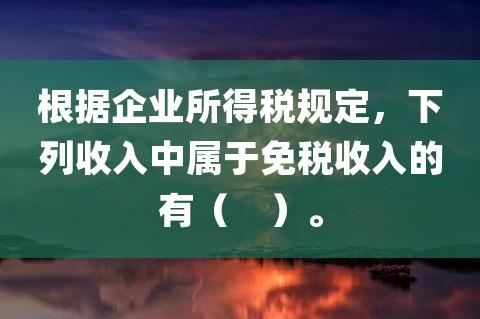 根据企业所得税规定，下列收入中属于免税收入的有（　）。